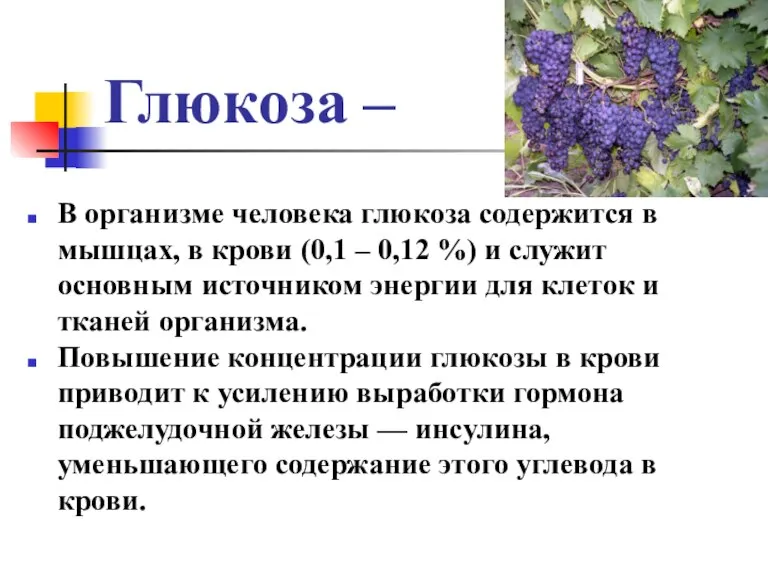 Глюкоза –

В организме человека глюкоза содержится в мышцах, в крови (0,1 – 0,12 %) и служит основным источником энергии для клеток и тканей организма.

Повышение концентрации глюкозы в крови приводит к усилению выработки гормона поджелудочной железы — инсулина, уменьшающего содержание этого углевода в крови.